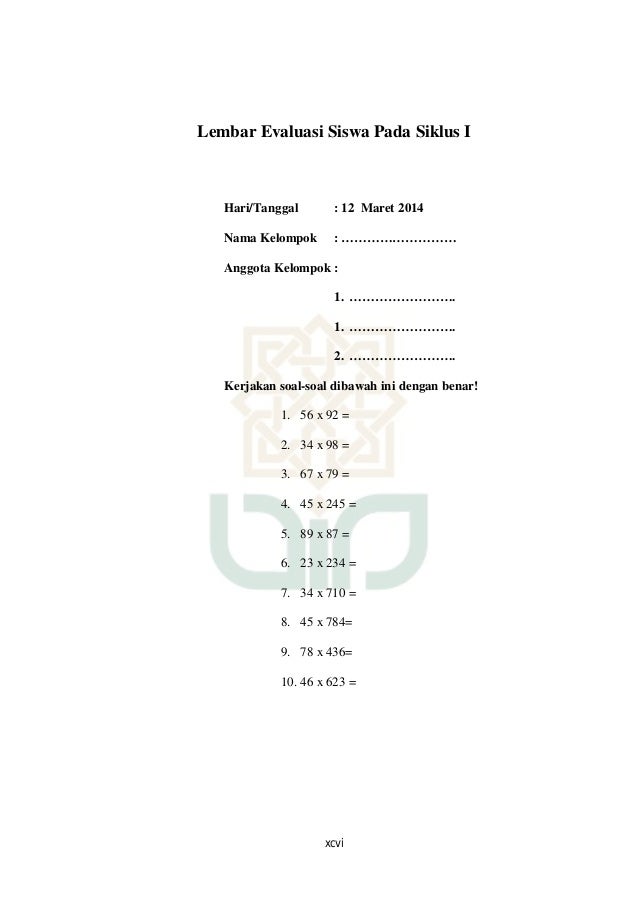 Lembar Evaluasi Siswa Pada Siklus I

Hari/Tanggal : 12 Maret 2014

Nama Kelompok : ………….……………

Anggota Kelompok :

1. …………………….

1. …………………….

2. …………………….

Kerjakan soal-soal dibawah ini dengan benar!

1. 56 x 92 =

2. 34 x 98 =

3. 67 x 79 =

4. 45 x 245 =

5. 89 x 87 =

6. 23 x 234 =

7. 34 x 710 =

8. 45 x 784=

9. 78 x 436=

10. 46 x 623 =

xcvi